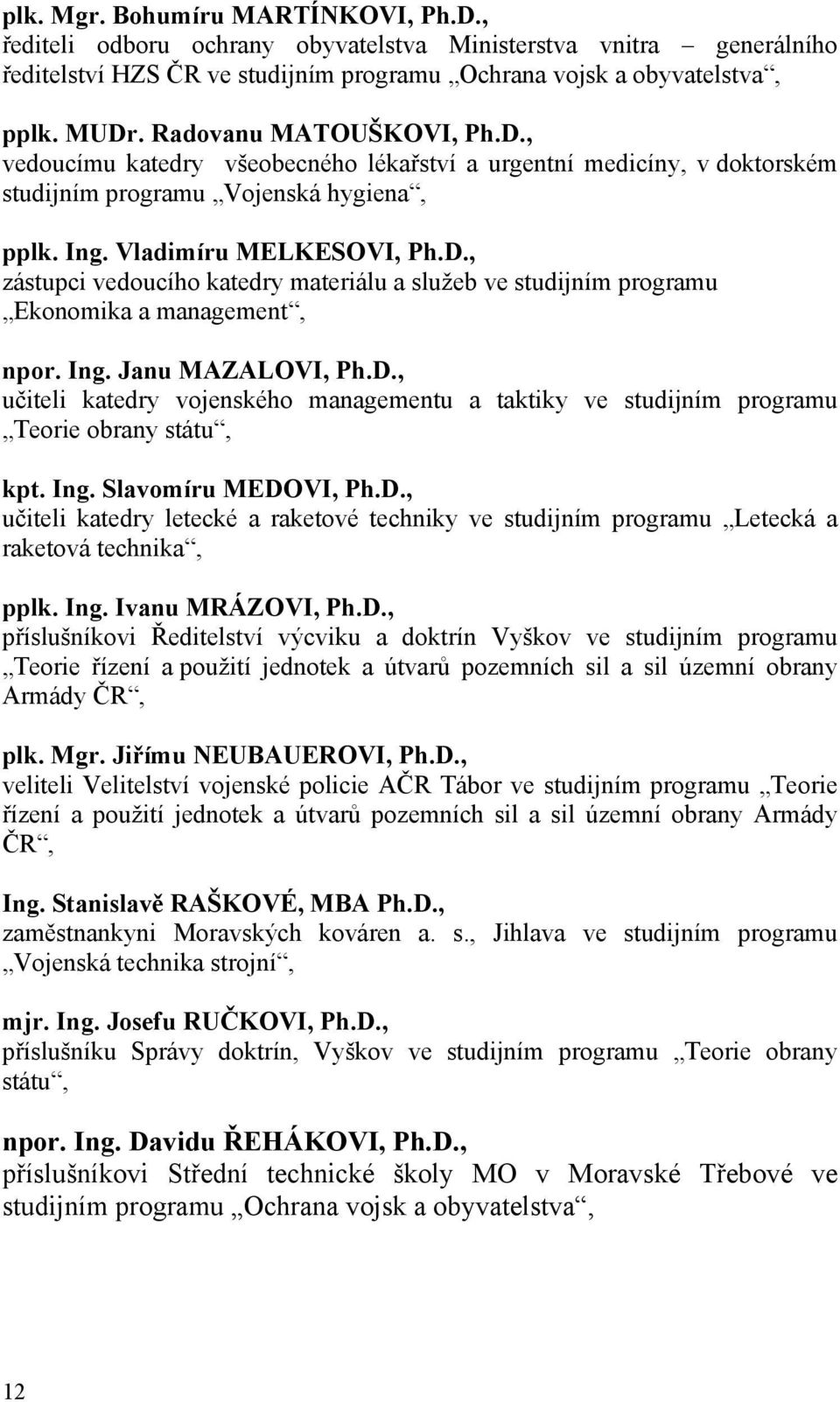 plk. Mgr. Bohumíru MARTÍNKOVI, Ph.D., řediteli odboru ochrany obyvatelstva Ministerstva vnitra – generálního ředitelství HZS ČR ve studijním programu „Ochrana vojsk a obyvatelstva“,

pplk. MUDr. Radovanu MATOUŠKOVI, Ph.D., vedoucímu katedry všeobecného lékařství a urgentní medicíny, v doktorském studijním programu „Vojenská hygiena“,

pplk. Ing. Vladimíru MELKESOVI, Ph.D., zástupci vedoucího katedry materiálu a služeb ve studijním programu „Ekonomika a management“,

npor. Ing. Janu MAZALOVI, Ph.D., učiteli katedry vojenského managementu a taktiky ve studijním programu „Teorie obrany státu“,

kpt. Ing. Slavomíru MEDOVI, Ph.D., učiteli katedry letecké a raketové techniky ve studijním programu „Letecká a raketová technika“,

pplk. Ing. Ivanu MRÁZOVI, Ph.D., příslušníkovi Ředitelství výcviku a doktrín Vyškov ve studijním programu „Teorie řízení a použití jednotek a útvarů pozemních sil a sil územní obrany Armády ČR“,

plk. Mgr. Jiřímu NEUBAUEROVI, Ph.D., veliteli Velitelství vojenské policie AČR Tábor ve studijním programu „Teorie řízení a použití jednotek a útvarů pozemních sil a sil územní obrany Armády ČR“,

Ing. Stanislavě RAŠKOVÉ, MBA Ph.D., zaměstnankyni Moravských kováren a. s., Jihlava ve studijním programu „Vojenská technika strojní“,

mjr. Ing. Josefu RUČKOVI, Ph.D., příslušníku Správy doktrín, Vyškov ve studijním programu „Teorie obrany státu“,

npor. Ing. Davidu ŘEHÁKOVI, Ph.D., příslušníkovi Střední technické školy MO v Moravské Třebové ve studijním programu „Ochrana vojsk a obyvatelstva“,

12